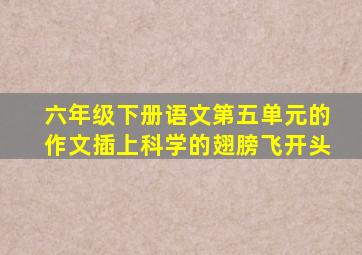 六年级下册语文第五单元的作文插上科学的翅膀飞开头